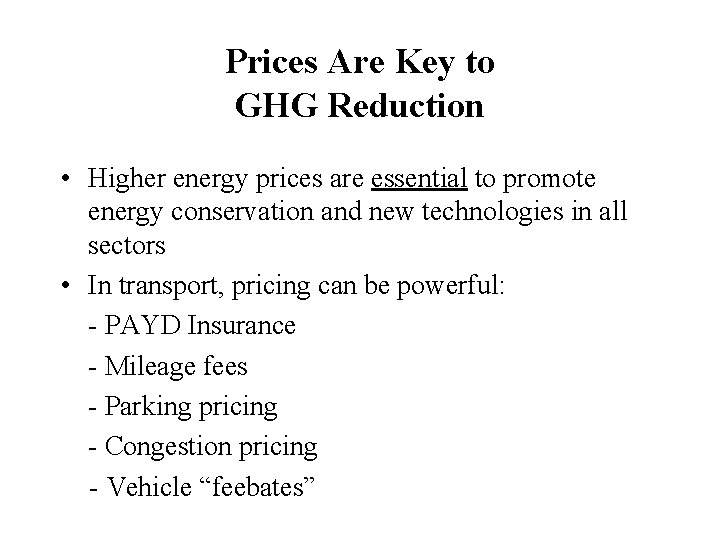 Prices Are Key to
GHG Reduction

• Higher energy prices are essential to promote energy conservation and new technologies in all sectors

• In transport, pricing can be powerful:

- PAYD Insurance

- Mileage fees

- Parking pricing

- Congestion pricing

- Vehicle “feebates”